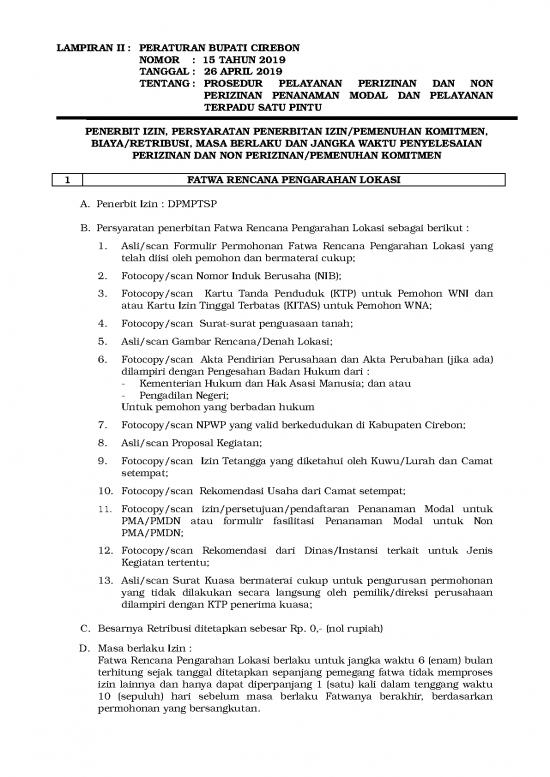 LAMPIRAN II : PERATURAN BUPATI CIREBON
NOMOR : 15 TAHUN 2019
TANGGAL : 26 APRIL 2019
TENTANG : PROSEDUR PELAYANAN PERIZINAN DAN NON PERIZINAN PENANAMAN MODAL DAN PELAYANAN TERPADU SATU PINTU

PENERBIT IZIN, PERSYARATAN PENERBITAN IZIN/PEMENUHAN KOMITMEN, BIAYA/RETRIBUSI, MASA BERLAKU DAN JANGKA WAKTU PENYELESAIAN PERIZINAN DAN NON PERIZINAN/PEMENUHAN KOMITMEN

| 1 | FATWA RENCANA PENGARAHAN LOKASI |
|---|---|

A. Penerbit Izin : DPMPTSP

B. Persyaratan penerbitan Fatwa Rencana Pengarahan Lokasi sebagai berikut :

1. Asli/scan Formulir Permohonan Fatwa Rencana Pengarahan Lokasi yang telah diisi oleh pemohon dan bermaterai cukup;

2. Fotocopy/scan Nomor Induk Berusaha (NIB);

3. Fotocopy/scan Kartu Tanda Penduduk (KTP) untuk Pemohon WNI dan atau Kartu Izin Tinggal Terbatas (KITAS) untuk Pemohon WNA;

4. Fotocopy/scan Surat-surat penguasaan tanah;

5. Asli/scan Gambar Rencana/Denah Lokasi;

6. Fotocopy/scan Akta Pendirian Perusahaan dan Akta Perubahan (jika ada) dilampiri dengan Pengesahan Badan Hukum dari :
- Kementerian Hukum dan Hak Asasi Manusia; dan atau
- Pengadilan Negeri;
Untuk pemohon yang berbadan hukum

7. Fotocopy/scan NPWP yang valid berkedudukan di Kabupaten Cirebon;

8. Asli/scan Proposal Kegiatan;

9. Fotocopy/scan Izin Tetangga yang diketahui oleh Kuwu/Lurah dan Camat setempat;

10. Fotocopy/scan Rekomendasi Usaha dari Camat setempat;

11. Fotocopy/scan izin/persetujuan/pendaftaran Penanaman Modal untuk PMA/PMDN atau formulir fasilitasi Penanaman Modal untuk Non PMA/PMDN;

12. Fotocopy/scan Rekomendasi dari Dinas/Instansi terkait untuk Jenis Kegiatan tertentu;

13. Asli/scan Surat Kuasa bermaterai cukup untuk pengurusan permohonan yang tidak dilakukan secara langsung oleh pemilik/direksi perusahaan dilampiri dengan KTP penerima kuasa;

C. Besarnya Retribusi ditetapkan sebesar Rp. 0,- (nol rupiah)

D. Masa berlaku Izin :
Fatwa Rencana Pengarahan Lokasi berlaku untuk jangka waktu 6 (enam) bulan terhitung sejak tanggal ditetapkan sepanjang pemegang fatwa tidak memproses izin lainnya dan hanya dapat diperpanjang 1 (satu) kali dalam tenggang waktu 10 (sepuluh) hari sebelum masa berlaku Fatwanya berakhir, berdasarkan permohonan yang bersangkutan.